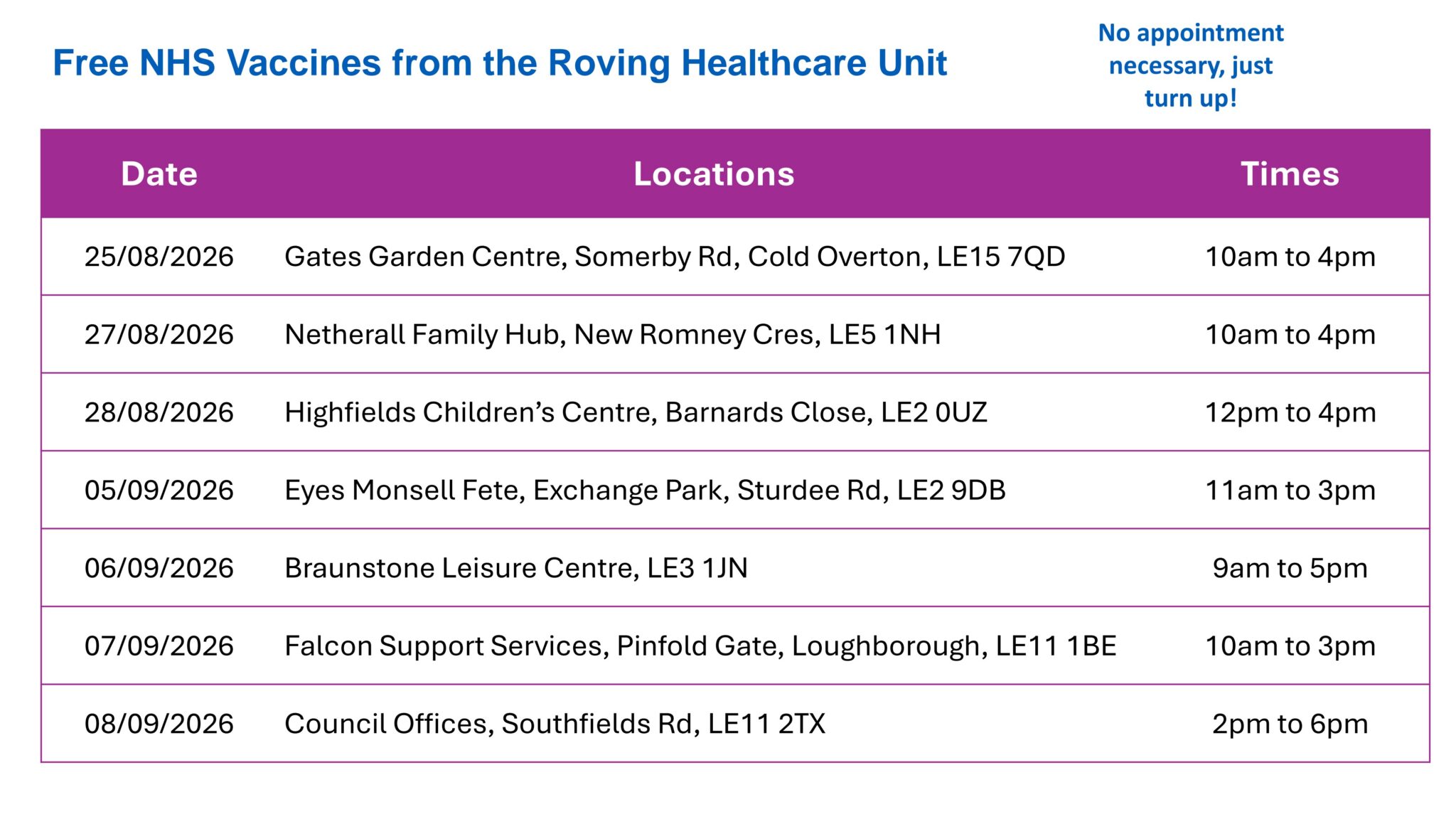 Free NHS Vaccines from the Roving Healthcare Unit

No appointment necessary, just turn up!

| Date | Locations | Times |
|---|---|---|
| 25/08/2026 | Gates Garden Centre, Somerby Rd, Cold Overton, LE15 7QD | 10am to 4pm |
| 27/08/2026 | Netherall Family Hub, New Romney Cres, LE5 1NH | 10am to 4pm |
| 28/08/2026 | Highfields Children's Centre, Barnards Close, LE2 0UZ | 12pm to 4pm |
| 05/09/2026 | Eyes Monsell Fete, Exchange Park, Sturdee Rd, LE2 9DB | 11am to 3pm |
| 06/09/2026 | Braunstone Leisure Centre, LE3 1JN | 9am to 5pm |
| 07/09/2026 | Falcon Support Services, Pinfold Gate, Loughborough, LE11 1BE | 10am to 3pm |
| 08/09/2026 | Council Offices, Southfields Rd, LE11 2TX | 2pm to 6pm |